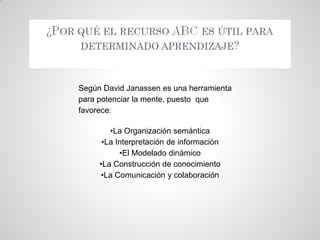 ¿POR QUÉ EL RECURSO ABC ES ÚTIL PARA DETERMINADO APRENDIZAJE?

Según David Janassen es una herramienta para potenciar la mente, puesto que favorece:

•La Organización semántica
•La Interpretación de información
•El Modelado dinámico
•La Construcción de conocimiento
•La Comunicación y colaboración